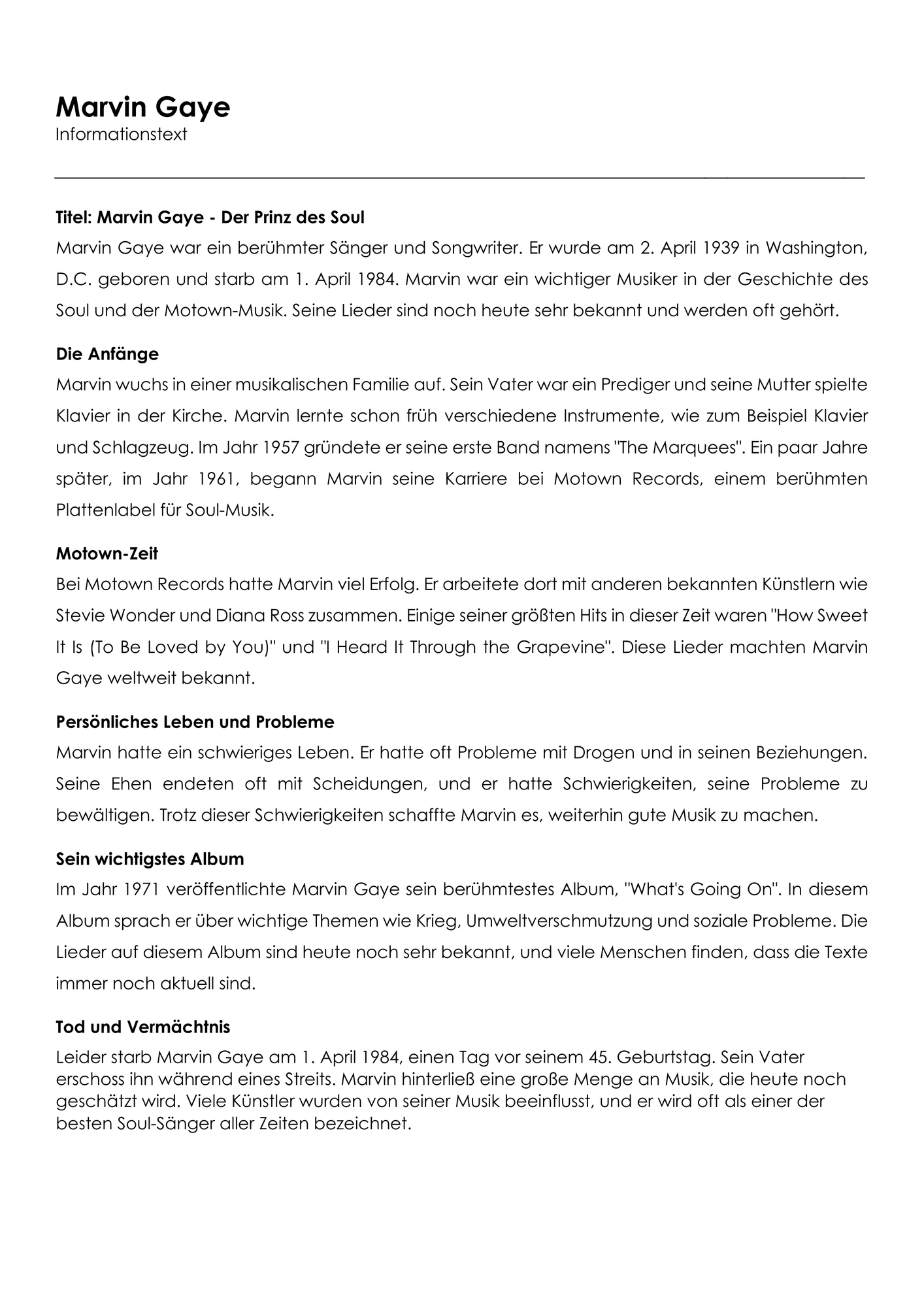 Marvin Gaye
Informationstext

Titel: Marvin Gaye - Der Prinz des Soul
Marvin Gaye war ein berühmter Sänger und Songwriter. Er wurde am 2. April 1939 in Washington, D.C. geboren und starb am 1. April 1984. Marvin war ein wichtiger Musiker in der Geschichte des Soul und der Motown-Musik. Seine Lieder sind noch heute sehr bekannt und werden oft gehört.

Die Anfänge
Marvin wuchs in einer musikalischen Familie auf. Sein Vater war ein Prediger und seine Mutter spielte Klavier in der Kirche. Marvin lernte schon früh verschiedene Instrumente, wie zum Beispiel Klavier und Schlagzeug. Im Jahr 1957 gründete er seine erste Band namens "The Marquees". Ein paar Jahre später, im Jahr 1961, begann Marvin seine Karriere bei Motown Records, einem berühmten Plattenlabel für Soul-Musik.

Motown-Zeit
Bei Motown Records hatte Marvin viel Erfolg. Er arbeitete dort mit anderen bekannten Künstlern wie Stevie Wonder und Diana Ross zusammen. Einige seiner größten Hits in dieser Zeit waren "How Sweet It Is (To Be Loved by You)" und "I Heard It Through the Grapevine". Diese Lieder machten Marvin Gaye weltweit bekannt.

Persönliches Leben und Probleme
Marvin hatte ein schwieriges Leben. Er hatte oft Probleme mit Drogen und in seinen Beziehungen. Seine Ehen endeten oft mit Scheidungen, und er hatte Schwierigkeiten, seine Probleme zu bewältigen. Trotz dieser Schwierigkeiten schaffte Marvin es, weiterhin gute Musik zu machen.

Sein wichtigstes Album
Im Jahr 1971 veröffentlichte Marvin Gaye sein berühmtestes Album, "What's Going On". In diesem Album sprach er über wichtige Themen wie Krieg, Umweltverschmutzung und soziale Probleme. Die Lieder auf diesem Album sind heute noch sehr bekannt, und viele Menschen finden, dass die Texte immer noch aktuell sind.

Tod und Vermächtnis
Leider starb Marvin Gaye am 1. April 1984, einen Tag vor seinem 45. Geburtstag. Sein Vater erschoss ihn während eines Streits. Marvin hinterließ eine große Menge an Musik, die heute noch geschätzt wird. Viele Künstler wurden von seiner Musik beeinflusst, und er wird oft als einer der besten Soul-Sänger aller Zeiten bezeichnet.